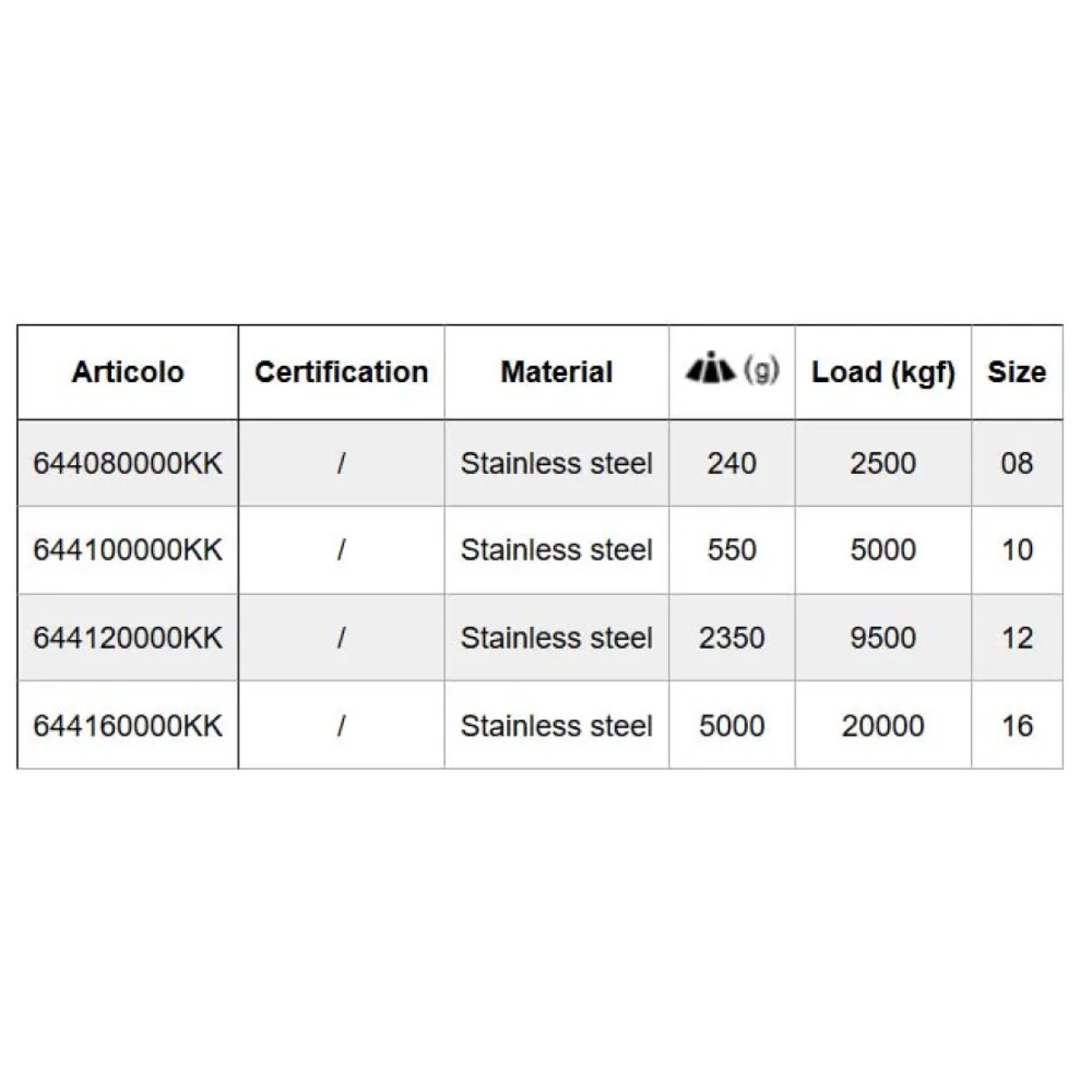 | Articolo | Certification | Material | (g) | Load (kgf) | Size |
|---|---|---|---|---|---|
| 644080000KK | / | Stainless steel | 240 | 2500 | 08 |
| 644100000KK | / | Stainless steel | 550 | 5000 | 10 |
| 644120000KK | / | Stainless steel | 2350 | 9500 | 12 |
| 644160000KK | / | Stainless steel | 5000 | 20000 | 16 |